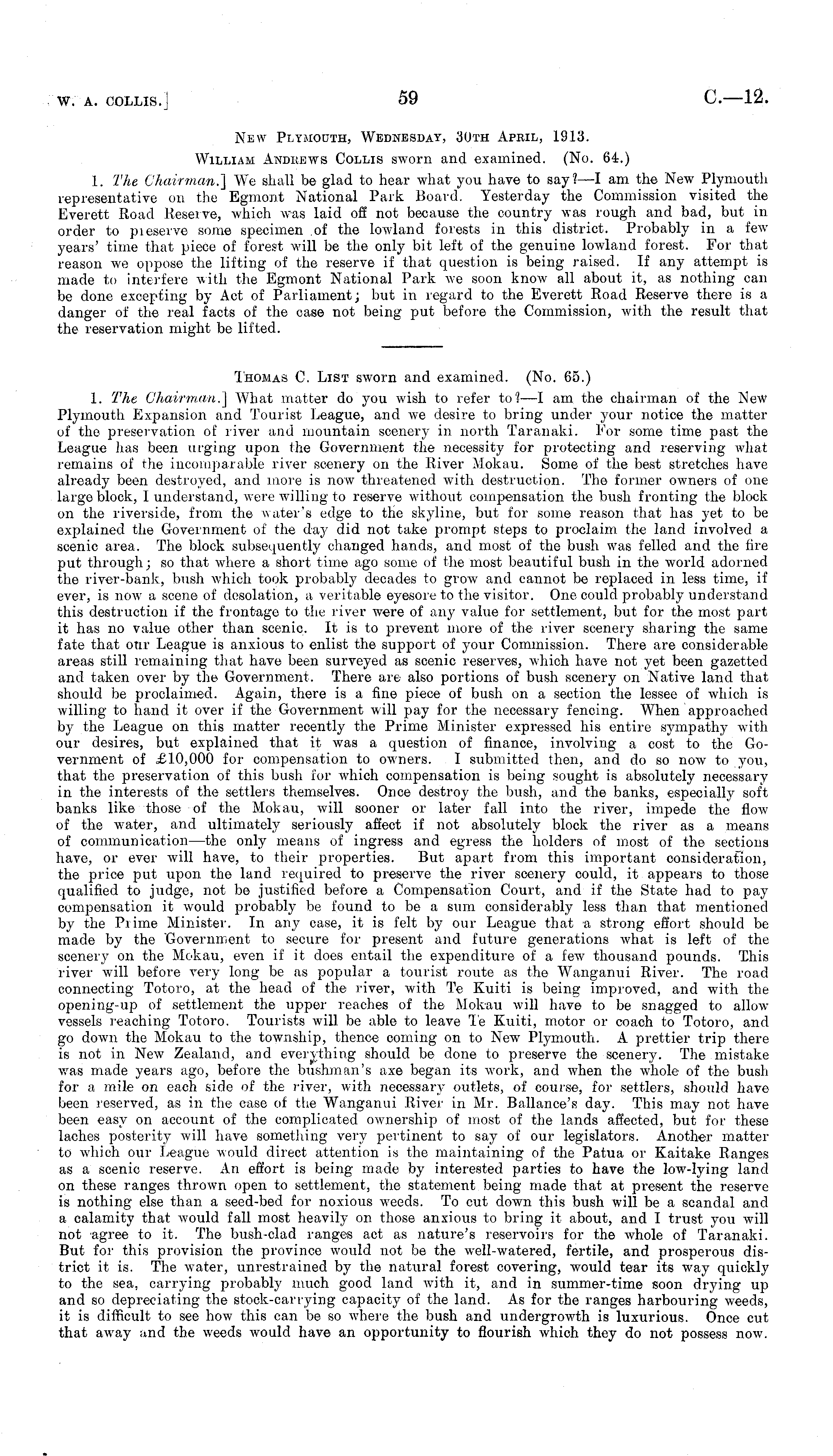 W. A. COLLIS.] 59 C.—12.

New Plymouth, Wednesday, 30th April, 1913.

William Andrews Collis sworn and examined. (No. 64.)

1. The Chairman.] We shall be glad to hear what you have to say?—I am the New Plymouth representative on the Egmont National Park Board. Yesterday the Commission visited the Everett Road Reserve, which was laid off not because the country was rough and bad, but in order to preserve some specimen of the lowland forests in this district. Probably in a few years' time that piece of forest will be the only bit left of the genuine lowland forest. For that reason we oppose the lifting of the reserve if that question is being raised. If any attempt is made to interfere with the Egmont National Park we soon know all about it, as nothing can be done excepting by Act of Parliament; but in regard to the Everett Road Reserve there is a danger of the real facts of the case not being put before the Commission, with the result that the reservation might be lifted.

Thomas C. List sworn and examined. (No. 65.)

1. The Chairman.] What matter do you wish to refer to?—I am the chairman of the New Plymouth Expansion and Tourist League, and we desire to bring under your notice the matter of the preservation of river and mountain scenery in north Taranaki. For some time past the League has been urging upon the Government the necessity for protecting and reserving what remains of the incomparable river scenery on the River Mokau. Some of the best stretches have already been destroyed, and more is now threatened with destruction. The former owners of one large block, I understand, were willing to reserve without compensation the bush fronting the block on the riverside, from the water's edge to the skyline, but for some reason that has yet to be explained the Government of the day did not take prompt steps to proclaim the land involved a scenic area. The block subsequently changed hands, and most of the bush was felled and the fire put through; so that where a short time ago some of the most beautiful bush in the world adorned the river-bank, bush which took probably decades to grow and cannot be replaced in less time, if ever, is now a scene of desolation, a veritable eyesore to the visitor. One could probably understand this destruction if the frontage to the river were of any value for settlement, but for the most part it has no value other than scenic. It is to prevent more of the river scenery sharing the same fate that our League is anxious to enlist the support of your Commission. There are considerable areas still remaining that have been surveyed as scenic reserves, which have not yet been gazetted and taken over by the Government. There are also portions of bush scenery on Native land that should be proclaimed. Again, there is a fine piece of bush on a section the lessee of which is willing to hand it over if the Government will pay for the necessary fencing. When approached by the League on this matter recently the Prime Minister expressed his entire sympathy with our desires, but explained that it was a question of finance, involving a cost to the Government of £10,000 for compensation to owners. I submitted then, and do so now to you, that the preservation of this bush for which compensation is being sought is absolutely necessary in the interests of the settlers themselves. Once destroy the bush, and the banks, especially soft banks like those of the Mokau, will sooner or later fall into the river, impede the flow of the water, and ultimately seriously affect if not absolutely block the river as a means of communication—the only means of ingress and egress the holders of most of the sections have, or ever will have, to their properties. But apart from this important consideration, the price put upon the land required to preserve the river scenery could, it appears to those qualified to judge, not be justified before a Compensation Court, and if the State had to pay compensation it would probably be found to be a sum considerably less than that mentioned by the Prime Minister. In any case, it is felt by our League that a strong effort should be made by the Government to secure for present and future generations what is left of the scenery on the Mokau, even if it does entail the expenditure of a few thousand pounds. This river will before very long be as popular a tourist route as the Wanganui River. The road connecting Totoro, at the head of the river, with Te Kuiti is being improved, and with the opening-up of settlement the upper reaches of the Mokau will have to be snagged to allow vessels reaching Totoro. Tourists will be able to leave Te Kuiti, motor or coach to Totoro, and go down the Mokau to the township, thence coming on to New Plymouth. A prettier trip there is not in New Zealand, and everything should be done to preserve the scenery. The mistake was made years ago, before the bushman's axe began its work, and when the whole of the bush for a mile on each side of the river, with necessary outlets, of course, for settlers, should have been reserved, as in the case of the Wanganui River in Mr. Ballance's day. This may not have been easy on account of the complicated ownership of most of the lands affected, but for these laches posterity will have something very pertinent to say of our legislators. Another matter to which our League would direct attention is the maintaining of the Patua or Kaitake Ranges as a scenic reserve. An effort is being made by interested parties to have the low-lying land on these ranges thrown open to settlement, the statement being made that at present the reserve is nothing else than a seed-bed for noxious weeds. To cut down this bush will be a scandal and a calamity that would fall most heavily on those anxious to bring it about, and I trust you will not agree to it. The bush-clad ranges act as nature's reservoirs for the whole of Taranaki. But for this provision the province would not be the well-watered, fertile, and prosperous district it is. The water, unrestrained by the natural forest covering, would tear its way quickly to the sea, carrying probably much good land with it, and in summer-time soon drying up and so depreciating the stock-carrying capacity of the land. As for the ranges harbouring weeds, it is difficult to see how this can be so where the bush and undergrowth is luxurious. Once cut that away and the weeds would have an opportunity to flourish which they do not possess now.